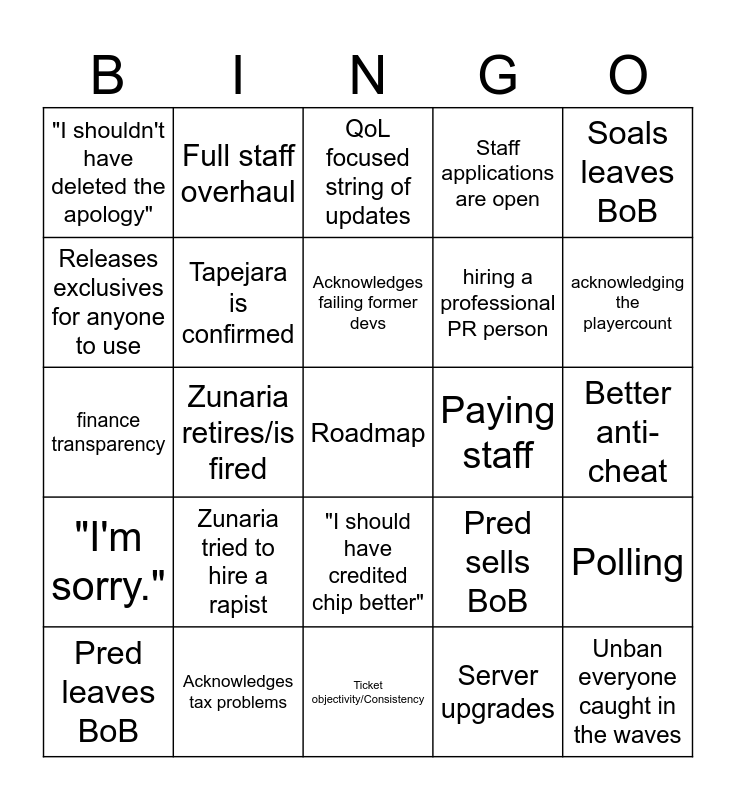 | B | I | N | G | O |
|---|---|---|---|---|
| "I shouldn't have deleted the apology" | Full staff overhaul | QoL focused string of updates | Staff applications are open | Soals leaves BoB |
| Releases exclusives for anyone to use | Tapejara is confirmed | Acknowledges failing former devs | hiring a professional PR person | acknowledging the playercount |
| finance transparency | Zunaria retires/is fired | Roadmap | Paying staff | Better anti-cheat |
| "I'm sorry." | Zunaria tried to hire a rapist | "I should have credited chip better" | Pred sells BoB | Polling |
| Pred leaves BoB | Acknowledges tax problems | Ticket objectivity/Consistency | Server upgrades | Unban everyone caught in the waves |